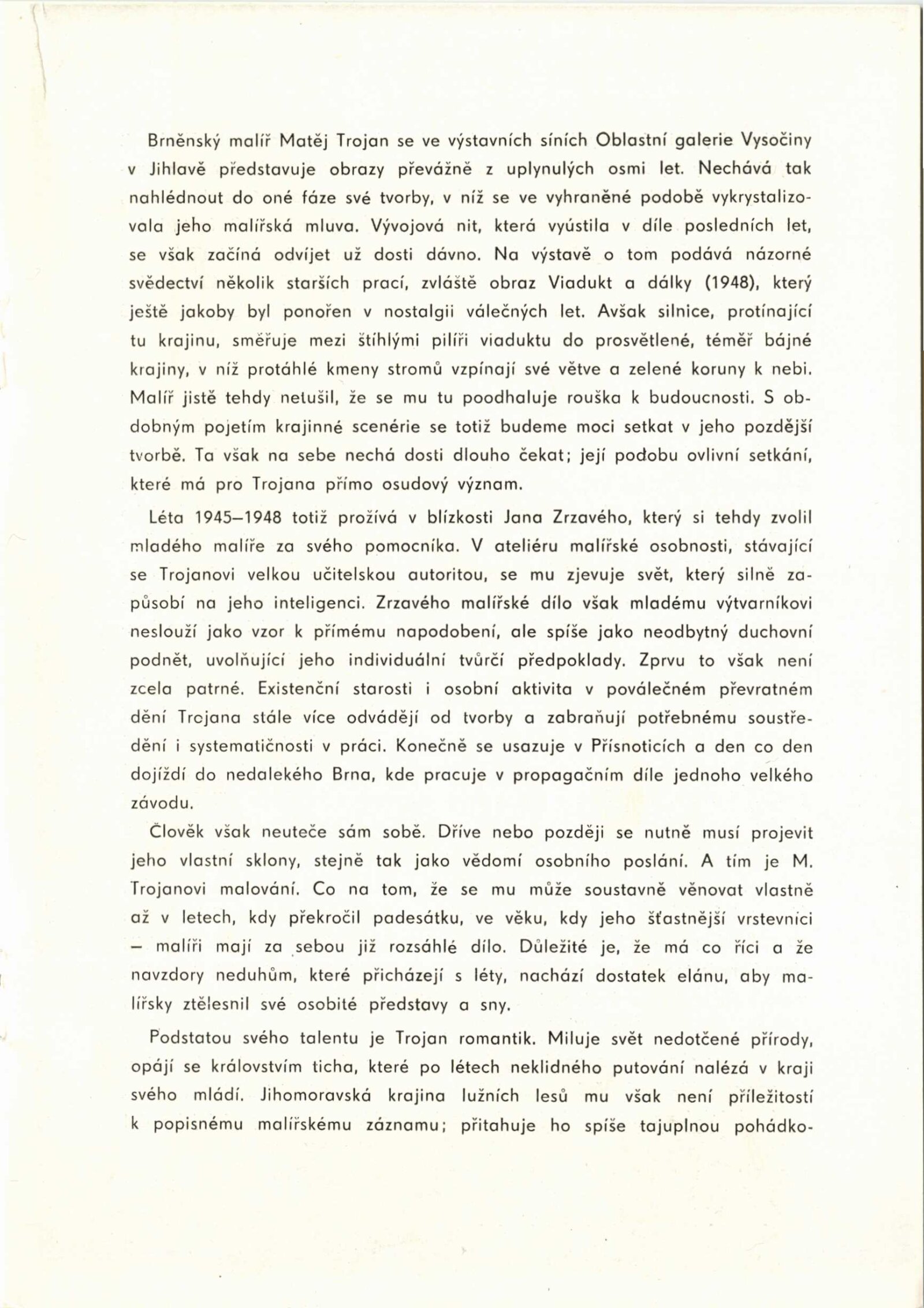 Brněnský malíř Matěj Trojan se ve výstavních síních Oblastní galerie Vysočiny v Jihlavě představuje obrazy převážně z uplynulých osmi let. Nechává tak nahlédnout do oné fáze své tvorby, v níž se ve vyhraněné podobě vykrystalizovala jeho malířská mluva. Vývojová nit, která vyústila v díle posledních let, se však začíná odvíjet už dosti dávno. Na výstavě o tom podává názorné svědectví několik starších prací, zvláště obraz Viadukt a dálky (1948), který ještě jakoby byl ponořen v nostalgii válečných let. Avšak silnice, protínající tu krajinu, směřuje mezi štíhlými pilíři viaduktu do prosvětlené, téměř bájné krajiny, v níž protáhlé kmeny stromů vzpínají své větve a zelené koruny k nebi. Malíř jistě tehdy netušil, že se mu tu poodhaluje rouška k budoucnosti. S obdobným pojetím krajinné scenérie se totiž budeme moci setkat v jeho pozdější tvorbě. Ta však na sebe nechá dosti dlouho čekat; její podobu ovlivní setkání, které má pro Trojana přímo osudový význam.

Léta 1945–1948 totiž prožívá v blízkosti Jana Zrzavého, který si tehdy zvolil mladého malíře za svého pomocníka. V ateliéru malířské osobnosti, stávající se Trojanovi velkou učitelskou autoritou, se mu zjevuje svět, který silně zapůsobí na jeho inteligenci. Zrzavého malířské dílo však mladému výtvarníkovi neslouží jako vzor k přímému napodobení, ale spíše jako neodbytný duchovní podnět, uvolňující jeho individuální tvůrčí předpoklady. Zprvu to však není zcela patrné. Existenční starosti i osobní aktivita v poválečném převratném dění Trojana stále více odvádějí od tvorby a zabraňují potřebnému soustředění i systematičnosti v práci. Konečně se usazuje v Přísnoticích a den co den dojíždí do nedalekého Brna, kde pracuje v propagačním díle jednoho velkého závodu.

Člověk však neuteče sám sobě. Dříve nebo později se nutně musí projevit jeho vlastní sklony, stejně tak jako vědomí osobního poslání. A tím je M. Trojanovi malování. Co na tom, že se mu může soustavně věnovat vlastně až v letech, kdy překročil padesátku, ve věku, kdy jeho šťastnější vrstevníci – malíři mají za sebou již rozsáhlé dílo. Důležité je, že má co říci a že navzdory neduhům, které přicházejí s léty, nachází dostatek elánu, aby malířsky ztělesnil své osobité představy a sny.

Podstatou svého talentu je Trojan romantik. Miluje svět nedotčené přírody, opájí se královstvím ticha, které po létech neklidného putování nalézá v kraji svého mládí. Jihomoravská krajina lužních lesů mu však není příležitostí k popisnému malířskému záznamu; přitahuje ho spíše tajuplnou pohádko-